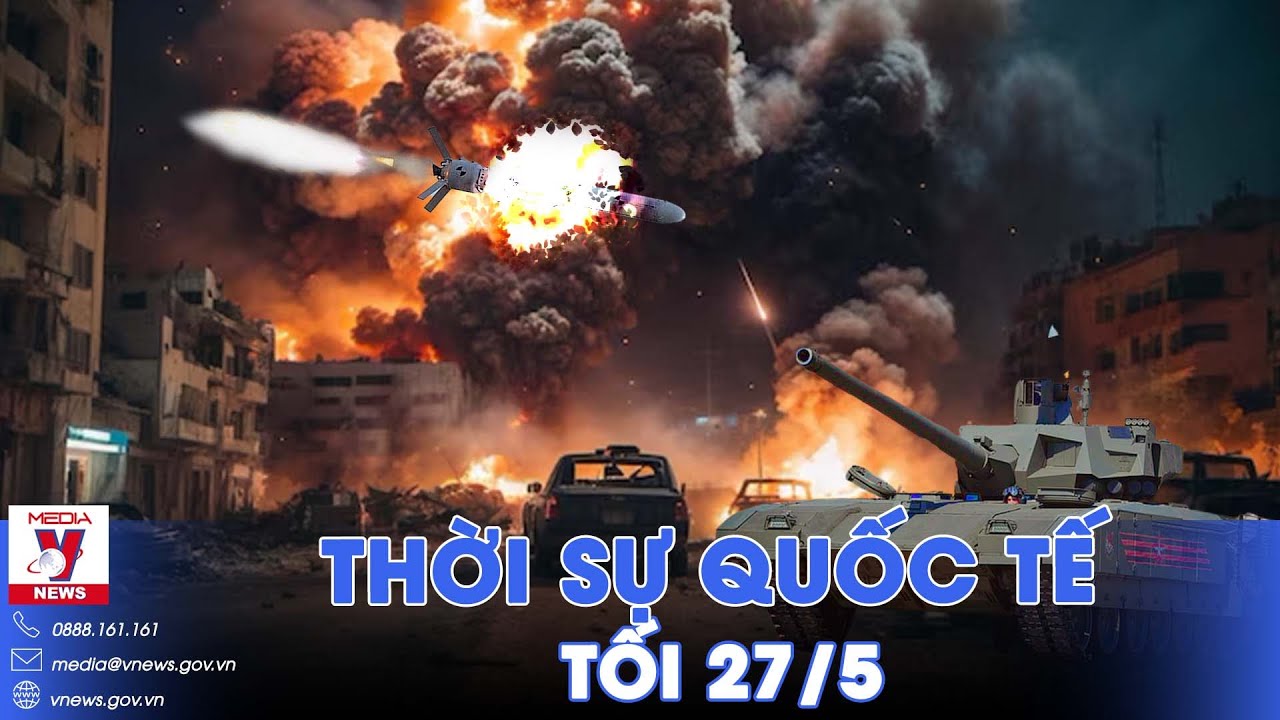 MEDIA
V
NEWS
0888.161.161
media@vnews.gov.vn
vnews.gov.vn
THỜI SỰ QUỐC TẾ
TỐI 27/5